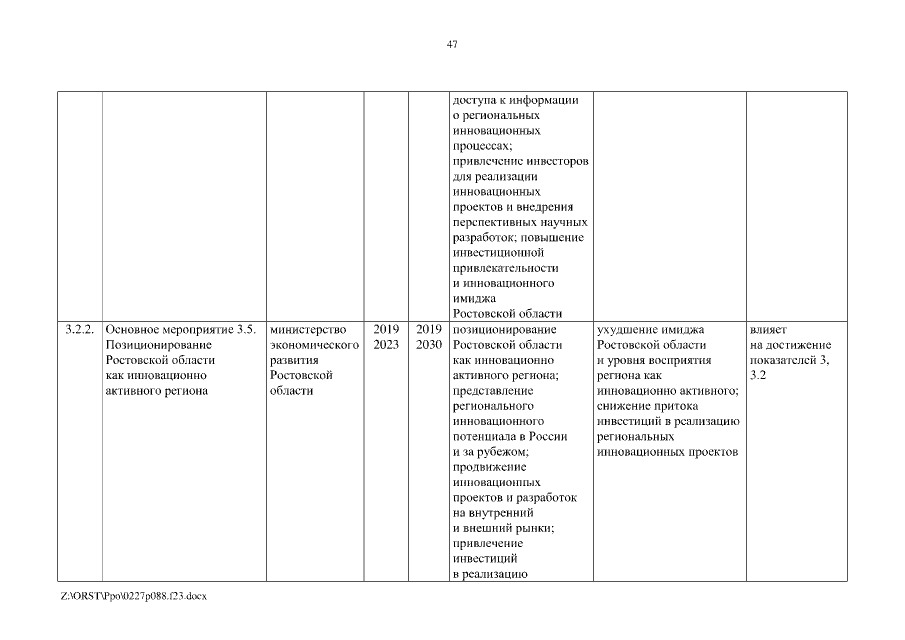 47

|  |  |  |  |  |  |  |  |
|---|---|---|---|---|---|---|---|
|  |  |  |  |  | доступа к информации о региональных инновационных процессах; привлечение инвесторов для реализации инновационных проектов и внедрения перспективных научных разработок; повышение инвестиционной привлекательности и инновационного имиджа Ростовской области |  |  |
| 3.2.2. | Основное мероприятие 3.5. Позиционирование Ростовской области как инновационно активного региона | министерство экономического развития Ростовской области | 2019 2023 | 2019 2030 | позиционирование Ростовской области как инновационно активного региона; представление регионального инновационного потенциала в России и за рубежом; продвижение инновационных проектов и разработок на внутренний и внешний рынки; привлечение инвестиций в реализацию | ухудшение имиджа Ростовской области и уровня восприятия региона как инновационно активного; снижение притока инвестиций в реализацию региональных инновационных проектов | влияет на достижение показателей 3, 3.2 |

Z:\ORST\Ppo\0227p088.f23.docx